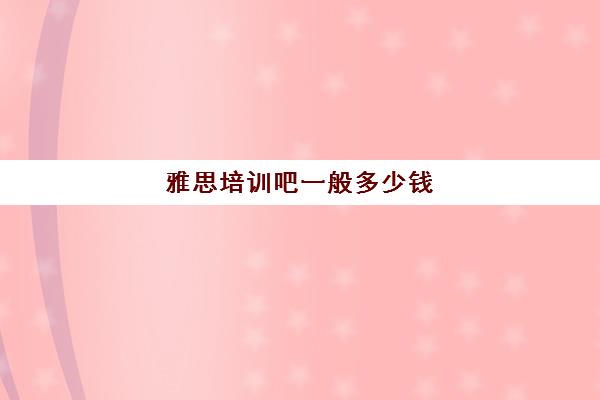 雅思培训吧一般多少钱